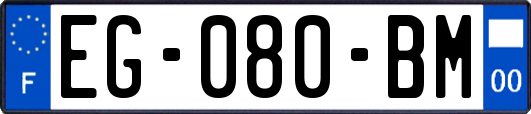 F
EG-080-BM
00